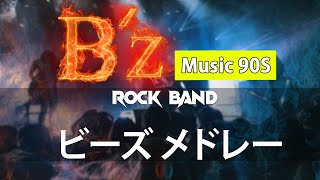 B'z

Music 90S

ROCK BAND

ビーズ メドレー